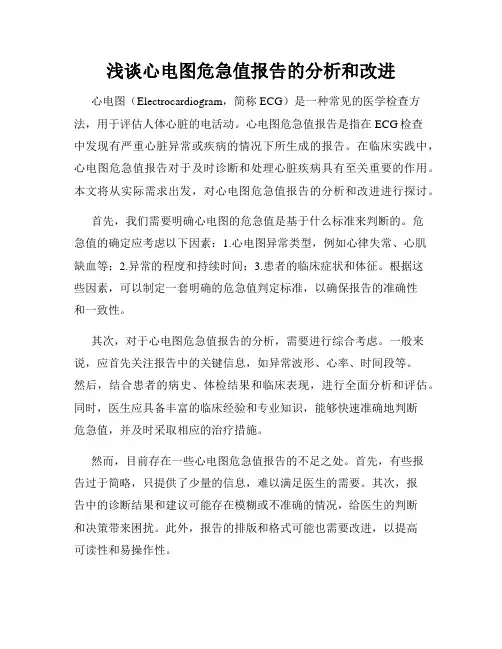 浅谈心电图危急值报告的分析和改进

心电图（Electrocardiogram，简称 ECG）是一种常见的医学检查方法，用于评估人体心脏的电活动。心电图危急值报告是指在 ECG 检查中发现有严重心脏异常或疾病的情况下所生成的报告。在临床实践中，心电图危急值报告对于及时诊断和处理心脏疾病具有至关重要的作用。本文将从实际需求出发，对心电图危急值报告的分析和改进进行探讨。

首先，我们需要明确心电图的危急值是基于什么标准来判断的。危急值的确定应考虑以下因素：1.心电图异常类型，例如心律失常、心肌缺血等；2.异常的程度和持续时间；3.患者的临床症状和体征。根据这些因素，可以制定一套明确的危急值判定标准，以确保报告的准确性和一致性。

其次，对于心电图危急值报告的分析，需要进行综合考虑。一般来说，应首先关注报告中的关键信息，如异常波形、心率、时间段等。然后，结合患者的病史、体检结果和临床表现，进行全面分析和评估。同时，医生应具备丰富的临床经验和专业知识，能够快速准确地判断危急值，并及时采取相应的治疗措施。

然而，目前存在一些心电图危急值报告的不足之处。首先，有些报告过于简略，只提供了少量的信息，难以满足医生的需要。其次，报告中的诊断结果和建议可能存在模糊或不准确的情况，给医生的判断和决策带来困扰。此外，报告的排版和格式可能也需要改进，以提高可读性和易操作性。